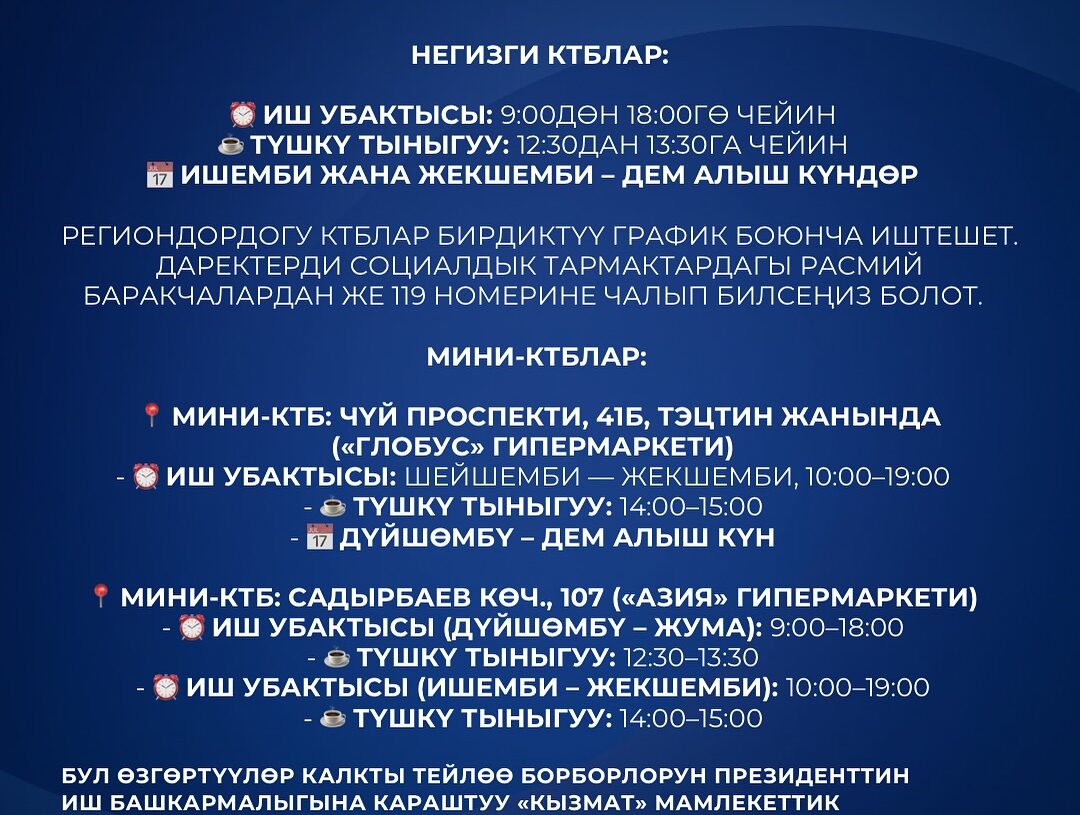 НЕГИЗГИ КТБЛАР:

⏰ ИШ УБАКТЫСЫ: 9:00ДӨН 18:00ГӨ ЧЕЙИН
☕ ТҮШКҮ ТЫНЫГУУ: 12:30ДАН 13:30ГА ЧЕЙИН
📅 ИШЕМБИ ЖАНА ЖЕКШЕМБИ – ДЕМ АЛЫШ КҮНДӨР

РЕГИОНДОРДОГУ КТБЛАР БИРДИКТҮҮ ГРАФИК БОЮНЧА ИШТЕШЕТ. ДАРЕКТЕРДИ СОЦИАЛДЫК ТАРМАКТАРДАГЫ РАСМИЙ БАРАКЧАЛАРДАН ЖЕ 119 НОМЕРИНЕ ЧАЛЫП БИЛСЕҢИЗ БОЛОТ.

МИНИ-КТБЛАР:

📍 МИНИ-КТБ: ЧҮЙ ПРОСПЕКТИ, 41Б, ТЭЦТИН ЖАНЫНДА («ГЛОБУС» ГИПЕРМАРКЕТИ)
- ⏰ ИШ УБАКТЫСЫ: ШЕЙШЕМБИ — ЖЕКШЕМБИ, 10:00–19:00
- ☕ ТҮШКҮ ТЫНЫГУУ: 14:00–15:00
- 📅 ДҮЙШӨМБҮ – ДЕМ АЛЫШ КҮН

📍 МИНИ-КТБ: САДЫРБАЕВ КӨЧ., 107 («АЗИЯ» ГИПЕРМАРКЕТИ)
- ⏰ ИШ УБАКТЫСЫ (ДҮЙШӨМБҮ – ЖУМА): 9:00–18:00
- ☕ ТҮШКҮ ТЫНЫГУУ: 12:30–13:30
- ⏰ ИШ УБАКТЫСЫ (ИШЕМБИ – ЖЕКШЕМБИ): 10:00–19:00
- ☕ ТҮШКҮ ТЫНЫГУУ: 14:00–15:00

БУЛ ӨЗГӨРТҮҮЛӨР КАЛКТЫ ТЕЙЛӨӨ БОРБОРЛОРУН ПРЕЗИДЕНТТИН ИШ БАШКАРМАЛЫГЫНА КАРАШТУУ «КЫЗМАТ» МАМЛЕКЕТТИК